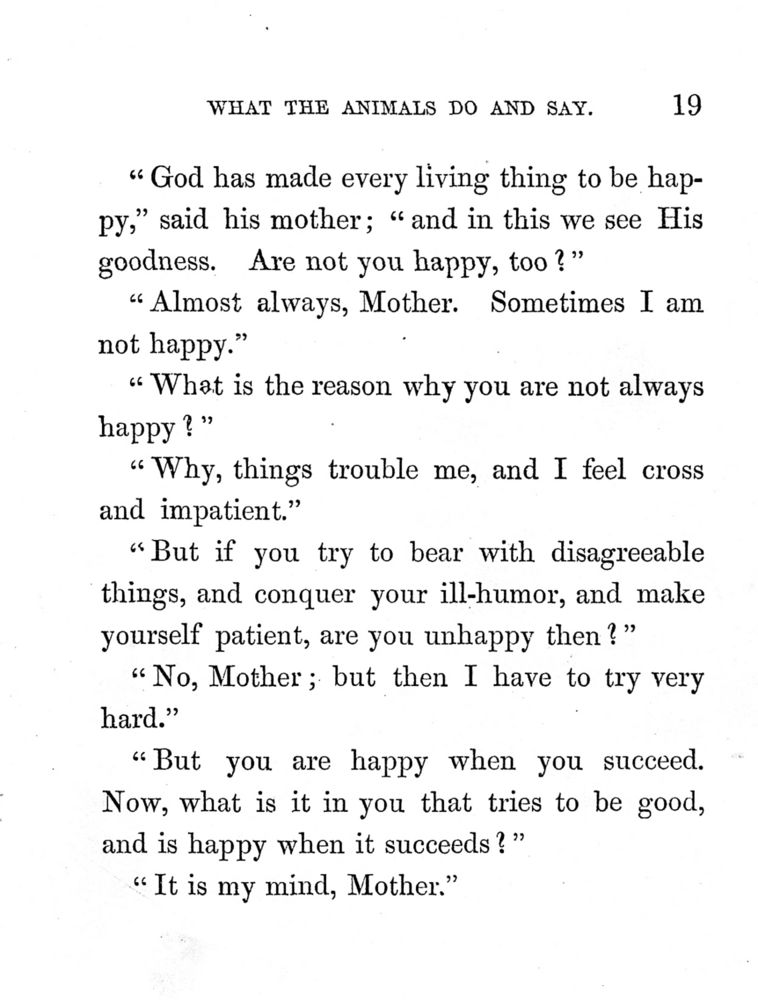 WHAT THE ANIMALS DO AND SAY. 19

"God has made every living thing to be happy," said his mother; "and in this we see His goodness. Are not you happy, too?"

"Almost always, Mother. Sometimes I am not happy."

"What is the reason why you are not always happy?"

"Why, things trouble me, and I feel cross and impatient."

"But if you try to bear with disagreeable things, and conquer your ill-humor, and make yourself patient, are you unhappy then?"

"No, Mother; but then I have to try very hard."

"But you are happy when you succeed. Now, what is it in you that tries to be good, and is happy when it succeeds?"

"It is my mind, Mother."